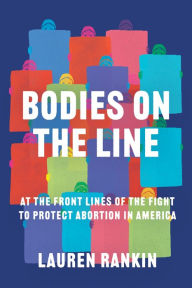 BODIES ON THE LINE

AT THE FRONT LINES OF THE FIGHT TO PROTECT ABORTION IN AMERICA

LAUREN RANKIN